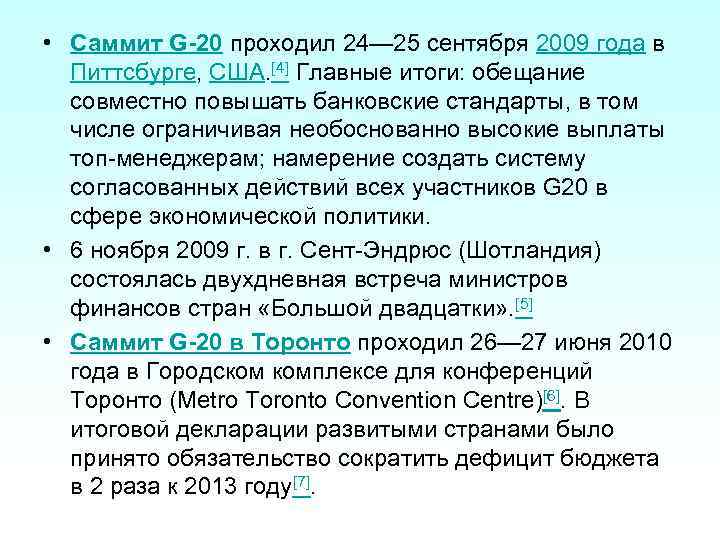 • Саммит G-20 проходил 24—25 сентября 2009 года в Питтсбурге, США.[4] Главные итоги: обещание совместно повышать банковские стандарты, в том числе ограничивая необоснованно высокие выплаты топ-менеджерам; намерение создать систему согласованных действий всех участников G20 в сфере экономической политики.

• 6 ноября 2009 г. в г. Сент-Эндрюс (Шотландия) состоялась двухдневная встреча министров финансов стран «Большой двадцатки».[5]

• Саммит G-20 в Торонто проходил 26—27 июня 2010 года в Городском комплексе для конференций Торонто (Metro Toronto Convention Centre)[6]. В итоговой декларации развитыми странами было принято обязательство сократить дефицит бюджета в 2 раза к 2013 году[7].